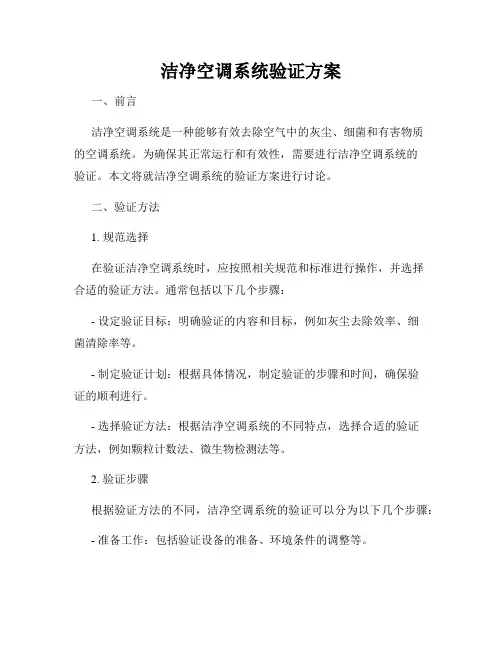 洁净空调系统验证方案

一、前言

洁净空调系统是一种能够有效去除空气中的灰尘、细菌和有害物质的空调系统。为确保其正常运行和有效性，需要进行洁净空调系统的验证。本文将就洁净空调系统的验证方案进行讨论。

二、验证方法

1. 规范选择

在验证洁净空调系统时，应按照相关规范和标准进行操作，并选择合适的验证方法。通常包括以下几个步骤：

- 设定验证目标：明确验证的内容和目标，例如灰尘去除效率、细菌清除率等。

- 制定验证计划：根据具体情况，制定验证的步骤和时间，确保验证的顺利进行。

- 选择验证方法：根据洁净空调系统的不同特点，选择合适的验证方法，例如颗粒计数法、微生物检测法等。

2. 验证步骤

根据验证方法的不同，洁净空调系统的验证可以分为以下几个步骤：

- 准备工作：包括验证设备的准备、环境条件的调整等。